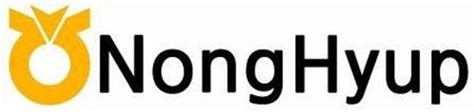 NongHyup